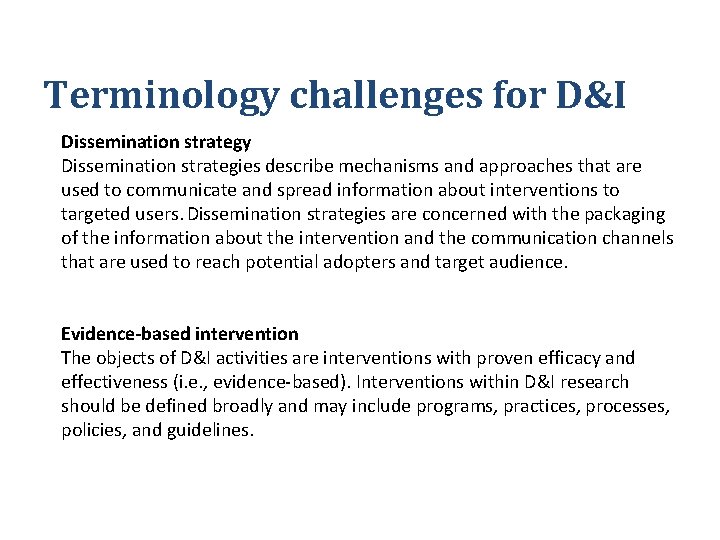 Terminology challenges for D&I

Dissemination strategy

Dissemination strategies describe mechanisms and approaches that are used to communicate and spread information about interventions to targeted users. Dissemination strategies are concerned with the packaging of the information about the intervention and the communication channels that are used to reach potential adopters and target audience.

Evidence-based intervention

The objects of D&I activities are interventions with proven efficacy and effectiveness (i.e., evidence-based). Interventions within D&I research should be defined broadly and may include programs, practices, processes, policies, and guidelines.